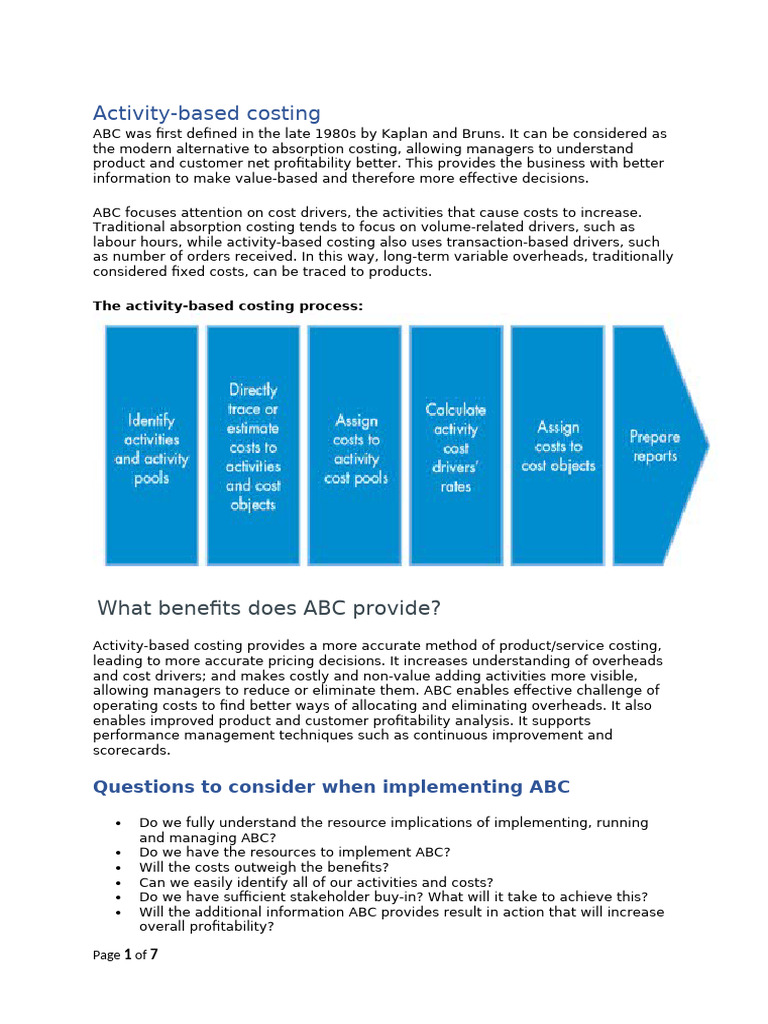 Activity-based costing

ABC was first defined in the late 1980s by Kaplan and Bruns. It can be considered as the modern alternative to absorption costing, allowing managers to understand product and customer net profitability better. This provides the business with better information to make value-based and therefore more effective decisions.

ABC focuses attention on cost drivers, the activities that cause costs to increase. Traditional absorption costing tends to focus on volume-related drivers, such as labour hours, while activity-based costing also uses transaction-based drivers, such as number of orders received. In this way, long-term variable overheads, traditionally considered fixed costs, can be traced to products.

The activity-based costing process:

Identify activities and activity pools

Directly trace or estimate costs to activities and cost objects

Assign costs to activity cost pools

Calculate activity cost drivers' rates

Assign costs to cost objects

Prepare reports

What benefits does ABC provide?

Activity-based costing provides a more accurate method of product/service costing, leading to more accurate pricing decisions. It increases understanding of overheads and cost drivers; and makes costly and non-value adding activities more visible, allowing managers to reduce or eliminate them. ABC enables effective challenge of operating costs to find better ways of allocating and eliminating overheads. It also enables improved product and customer profitability analysis. It supports performance management techniques such as continuous improvement and scorecards.

Questions to consider when implementing ABC

• Do we fully understand the resource implications of implementing, running and managing ABC?
• Do we have the resources to implement ABC?
• Will the costs outweigh the benefits?
• Can we easily identify all of our activities and costs?
• Do we have sufficient stakeholder buy-in? What will it take to achieve this?
• Will the additional information ABC provides result in action that will increase overall profitability?

Page 1 of 7